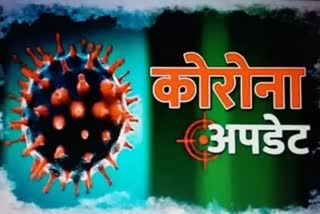 कोरोना
अपडेट